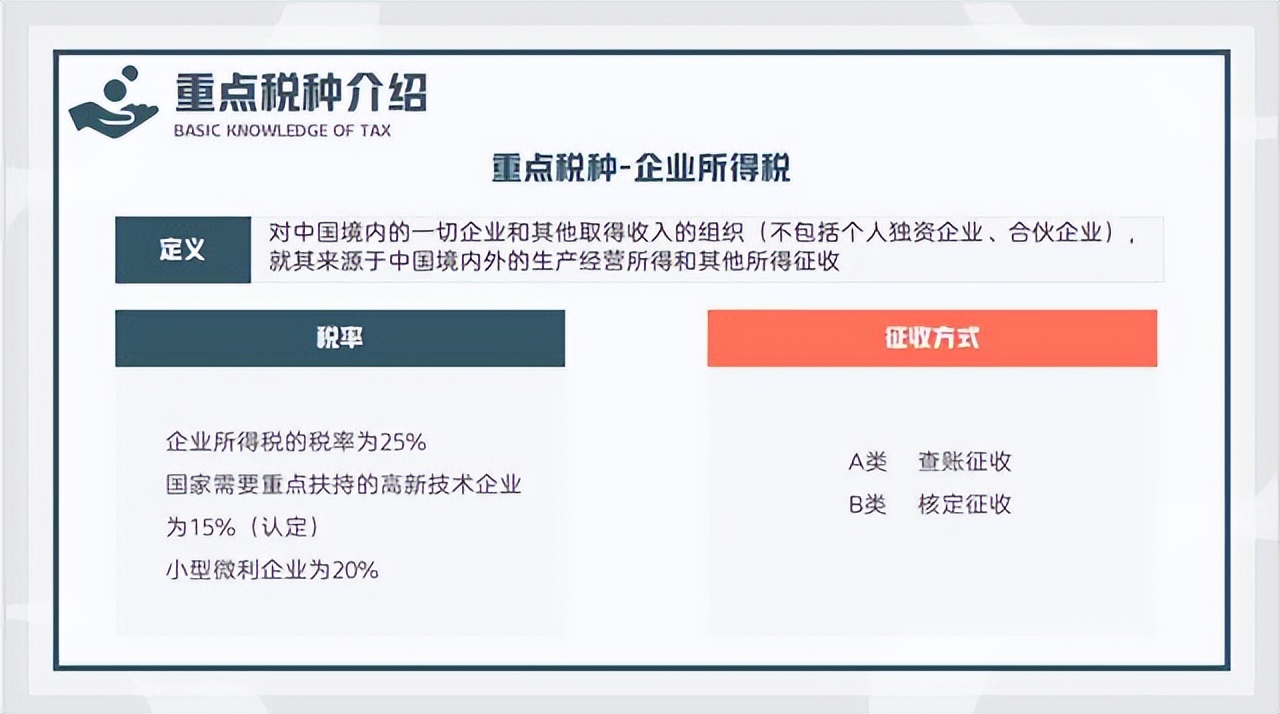 重点税种介绍
BASIC KNOWLEDGE OF TAX

重点税种-企业所得税

定义

对中国境内的一切企业和其他取得收入的组织（不包括个人独资企业、合伙企业），就其来源于中国境内外的生产经营所得和其他所得征收

税率

企业所得税的税率为25%
国家需要重点扶持的高新技术企业为15%（认定）
小型微利企业为20%

征收方式

A类　查账征收
B类　核定征收